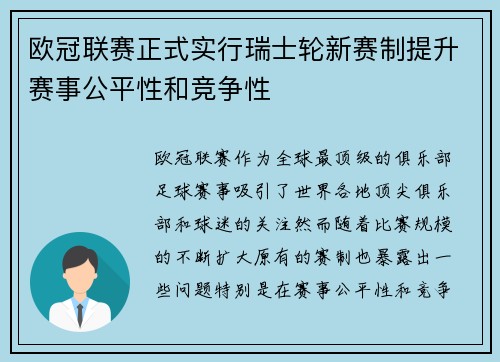 欧冠联赛正式实行瑞士轮新赛制提升赛事公平性和竞争性

欧冠联赛作为全球最顶级的俱乐部足球赛事吸引了世界各地顶尖俱乐部和球迷的关注然而随着比赛规模的不断扩大原有的赛制也暴露出一些问题特别是在赛事公平性和竞争